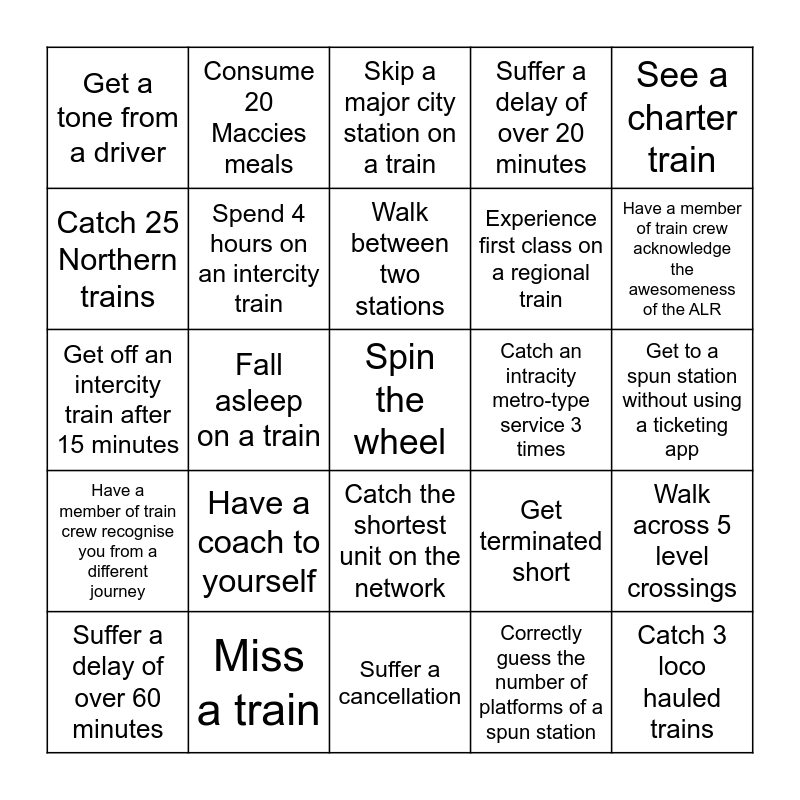 | Get a tone from a driver | Consume 20 Maccies meals | Skip a major city station on a train | Suffer a delay of over 20 minutes | See a charter train |
|---|---|---|---|---|
| Catch 25 Northern trains | Spend 4 hours on an intercity train | Walk between two stations | Experience first class on a regional train | Have a member of train crew acknowledge the awesomeness of the ALR |
| Get off an intercity train after 15 minutes | Fall asleep on a train | Spin the wheel | Catch an intracity metro-type service 3 times | Get to a spun station without using a ticketing app |
| Have a member of train crew recognise you from a different journey | Have a coach to yourself | Catch the shortest unit on the network | Get terminated short | Walk across 5 level crossings |
| Suffer a delay of over 60 minutes | Miss a train | Suffer a cancellation | Correctly guess the number of platforms of a spun station | Catch 3 loco hauled trains |